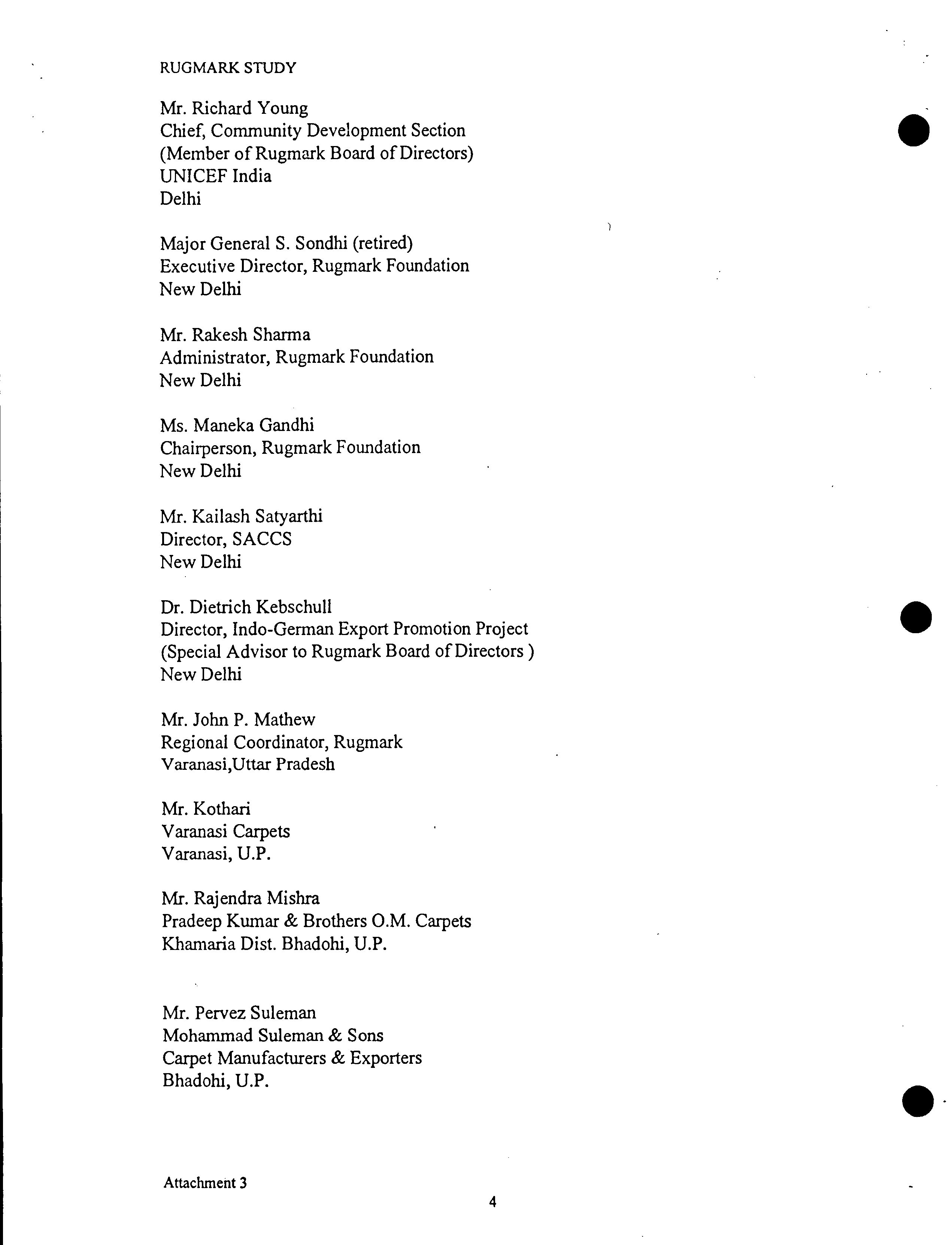 RUGMARK STUDY

Mr. Richard Young
Chief, Community Development Section
(Member of Rugmark Board of Directors)
UNICEF India
Delhi

Major General S. Sondhi (retired)
Executive Director, Rugmark Foundation
New Delhi

Mr. Rakesh Sharma
Administrator, Rugmark Foundation
New Delhi

Ms. Maneka Gandhi
Chairperson, Rugmark Foundation
New Delhi

Mr. Kailash Satyarthi
Director, SACCS
New Delhi

Dr. Dietrich Kebschull
Director, Indo-German Export Promotion Project
(Special Advisor to Rugmark Board of Directors )
New Delhi

Mr. John P. Mathew
Regional Coordinator, Rugmark
Varanasi,Uttar Pradesh

Mr. Kothari
Varanasi Carpets
Varanasi, U.P.

Mr. Rajendra Mishra
Pradeep Kumar & Brothers O.M. Carpets
Khamaria Dist. Bhadohi, U.P.

Mr. Pervez Suleman
Mohammad Suleman & Sons
Carpet Manufacturers & Exporters
Bhadohi, U.P.

Attachment 3

4